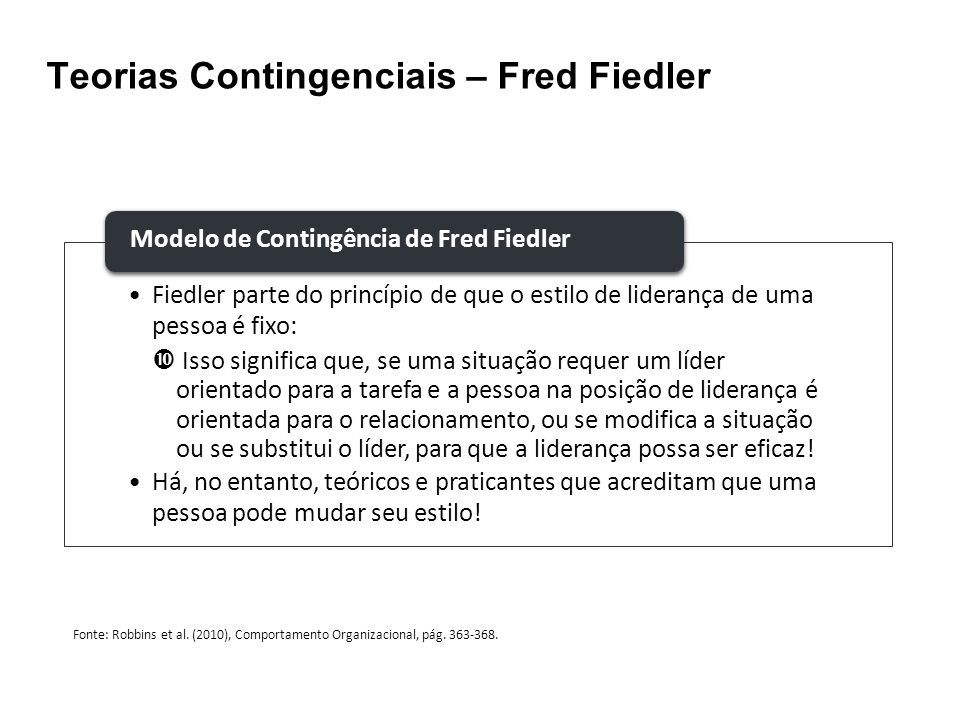 Teorias Contingenciais – Fred Fiedler

Modelo de Contingência de Fred Fiedler

• Fiedler parte do princípio de que o estilo de liderança de uma pessoa é fixo:

❿ Isso significa que, se uma situação requer um líder orientado para a tarefa e a pessoa na posição de liderança é orientada para o relacionamento, ou se modifica a situação ou se substitui o líder, para que a liderança possa ser eficaz!

• Há, no entanto, teóricos e praticantes que acreditam que uma pessoa pode mudar seu estilo!

Fonte: Robbins et al. (2010), Comportamento Organizacional, pág. 363-368.